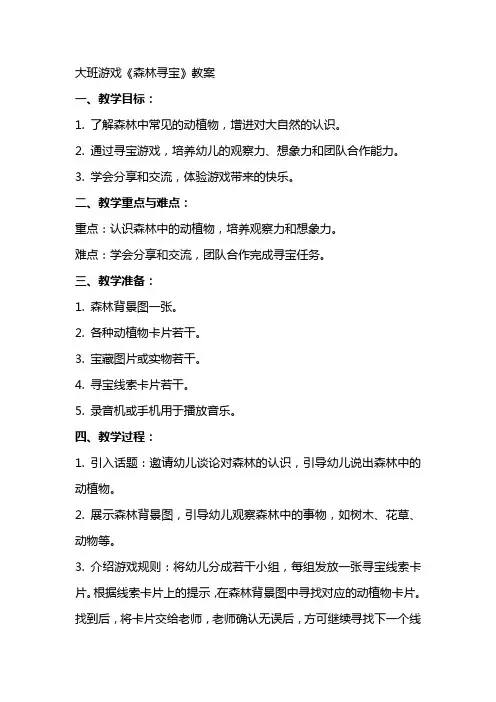 大班游戏《森林寻宝》教案

一、教学目标：

1. 了解森林中常见的动植物，增进对大自然的认识。

2. 通过寻宝游戏，培养幼儿的观察力、想象力和团队合作能力。

3. 学会分享和交流，体验游戏带来的快乐。

二、教学重点与难点：

重点：认识森林中的动植物，培养观察力和想象力。

难点：学会分享和交流，团队合作完成寻宝任务。

三、教学准备：

1. 森林背景图一张。

2. 各种动植物卡片若干。

3. 宝藏图片或实物若干。

4. 寻宝线索卡片若干。

5. 录音机或手机用于播放音乐。

四、教学过程：

1. 引入话题：邀请幼儿谈论对森林的认识，引导幼儿说出森林中的动植物。

2. 展示森林背景图，引导幼儿观察森林中的事物，如树木、花草、动物等。

3. 介绍游戏规则：将幼儿分成若干小组，每组发放一张寻宝线索卡片。根据线索卡片上的提示，在森林背景图中寻找对应的动植物卡片。找到后，将卡片交给老师，老师确认无误后，方可继续寻找下一个线